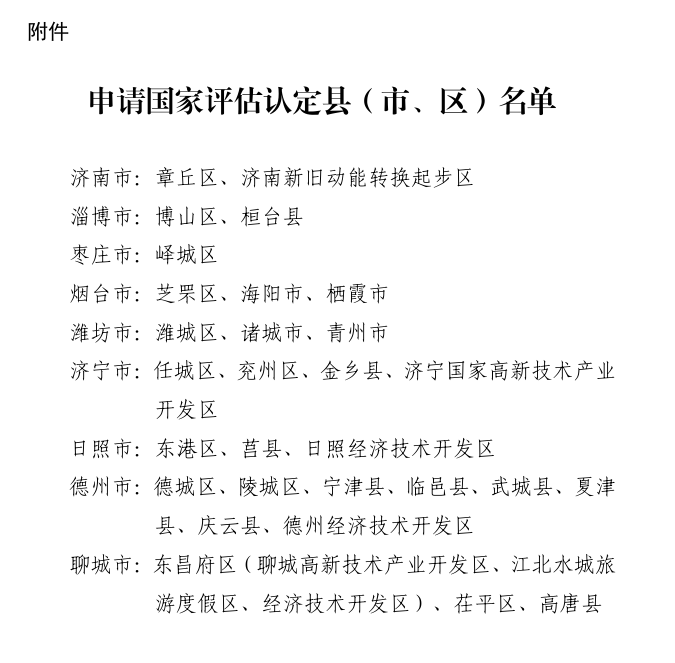 附件

申请国家评估认定县（市、区）名单

济南市：章丘区、济南新旧动能转换起步区
淄博市：博山区、桓台县
枣庄市：峄城区
烟台市：芝罘区、海阳市、栖霞市
潍坊市：潍城区、诸城市、青州市
济宁市：任城区、兖州区、金乡县、济宁国家高新技术产业开发区
日照市：东港区、莒县、日照经济技术开发区
德州市：德城区、陵城区、宁津县、临邑县、武城县、夏津县、庆云县、德州经济技术开发区
聊城市：东昌府区（聊城高新技术产业开发区、江北水城旅游度假区、经济技术开发区）、茌平区、高唐县